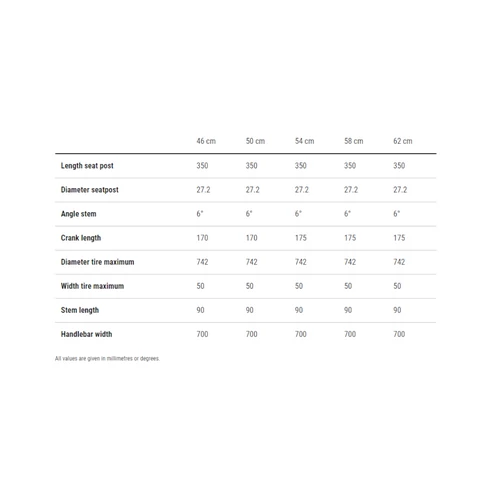 | | 46 cm | 50 cm | 54 cm | 58 cm | 62 cm |
|---|---|---|---|---|---|
| Length seat post | 350 | 350 | 350 | 350 | 350 |
| Diameter seatpost | 27.2 | 27.2 | 27.2 | 27.2 | 27.2 |
| Angle stem | 6° | 6° | 6° | 6° | 6° |
| Crank length | 170 | 170 | 175 | 175 | 175 |
| Diameter tire maximum | 742 | 742 | 742 | 742 | 742 |
| Width tire maximum | 50 | 50 | 50 | 50 | 50 |
| Stem length | 90 | 90 | 90 | 90 | 90 |
| Handlebar width | 700 | 700 | 700 | 700 | 700 |

All values are given in millimetres or degrees.